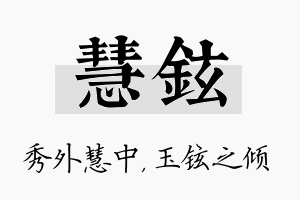 慧铉

秀外慧中，玉铉之倾